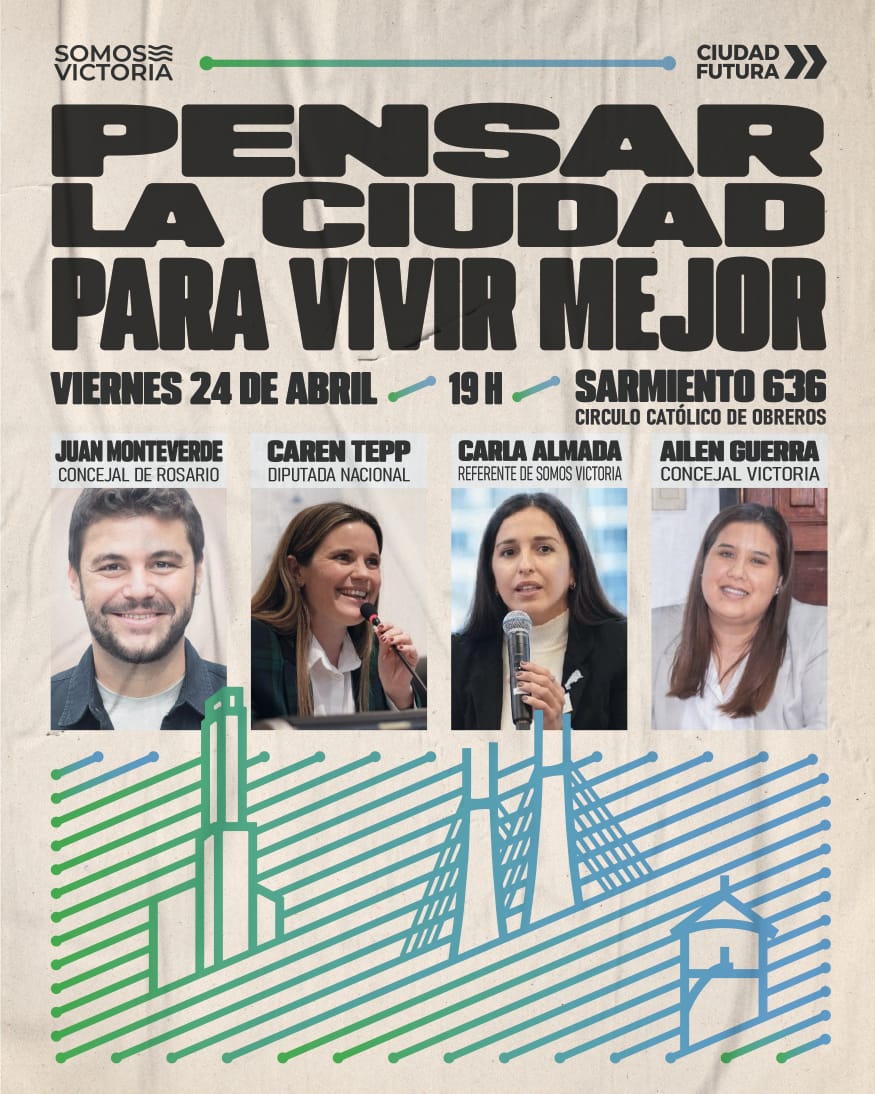 SOMOS VICTORIA

CIUDAD FUTURA

PENSAR LA CIUDAD PARA VIVIR MEJOR

VIERNES 24 DE ABRIL 19 H SARMIENTO 636
CIRCULO CATÓLICO DE OBREROS

JUAN MONTEVERDE
CONCEJAL DE ROSARIO

CAREN TEPP
DIPUTADA NACIONAL

CARLA ALMADA
REFERENTE DE SOMOS VICTORIA

AILEN GUERRA
CONCEJAL VICTORIA